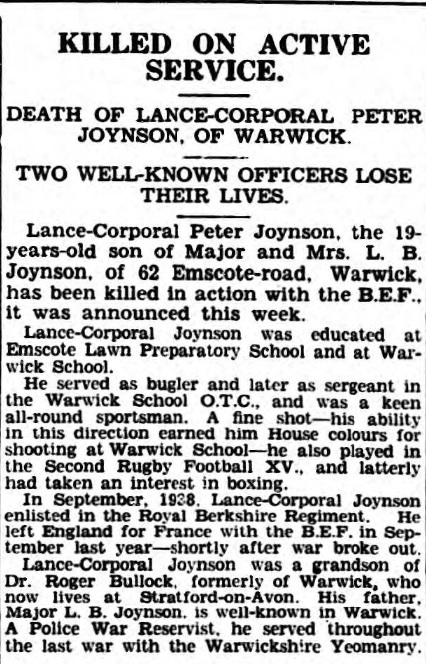 KILLED ON ACTIVE SERVICE.

DEATH OF LANCE-CORPORAL PETER JOYNSON, OF WARWICK.

TWO WELL-KNOWN OFFICERS LOSE THEIR LIVES.

Lance-Corporal Peter Joynson, the 19-years-old son of Major and Mrs. L. B. Joynson, of 62 Emscote-road, Warwick, has been killed in action with the B.E.F., it was announced this week.

Lance-Corporal Joynson was educated at Emscote Lawn Preparatory School and at Warwick School.

He served as bugler and later as sergeant in the Warwick School O.T.C., and was a keen all-round sportsman. A fine shot—his ability in this direction earned him House colours for shooting at Warwick School—he also played in the Second Rugby Football XV., and latterly had taken an interest in boxing.

In September, 1938, Lance-Corporal Joynson enlisted in the Royal Berkshire Regiment. He left England for France with the B.E.F. in September last year—shortly after war broke out.

Lance-Corporal Joynson was a grandson of Dr. Roger Bullock, formerly of Warwick, who now lives at Stratford-on-Avon. His father, Major L. B. Joynson, is well-known in Warwick. A Police War Reservist, he served throughout the last war with the Warwickshire Yeomanry.